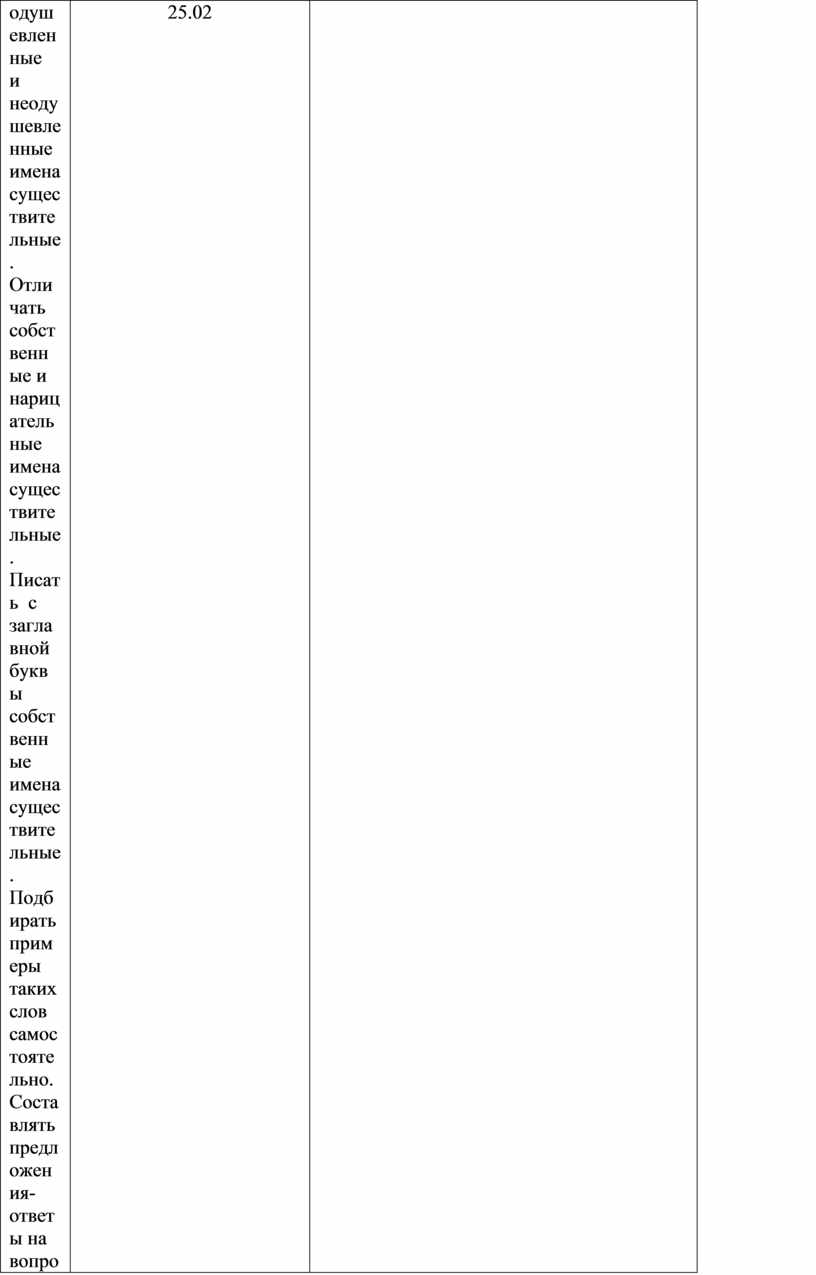 | одушевленные и неодушевленные имена существительные. Отличать собственные и нарицательные имена существительные. Писать с заглавной буквы собственные имена существительные. Подбирать примеры таких слов самостоятельно. Составлять предложения-ответы на вопро | 25.02 | |
|---|---|---|